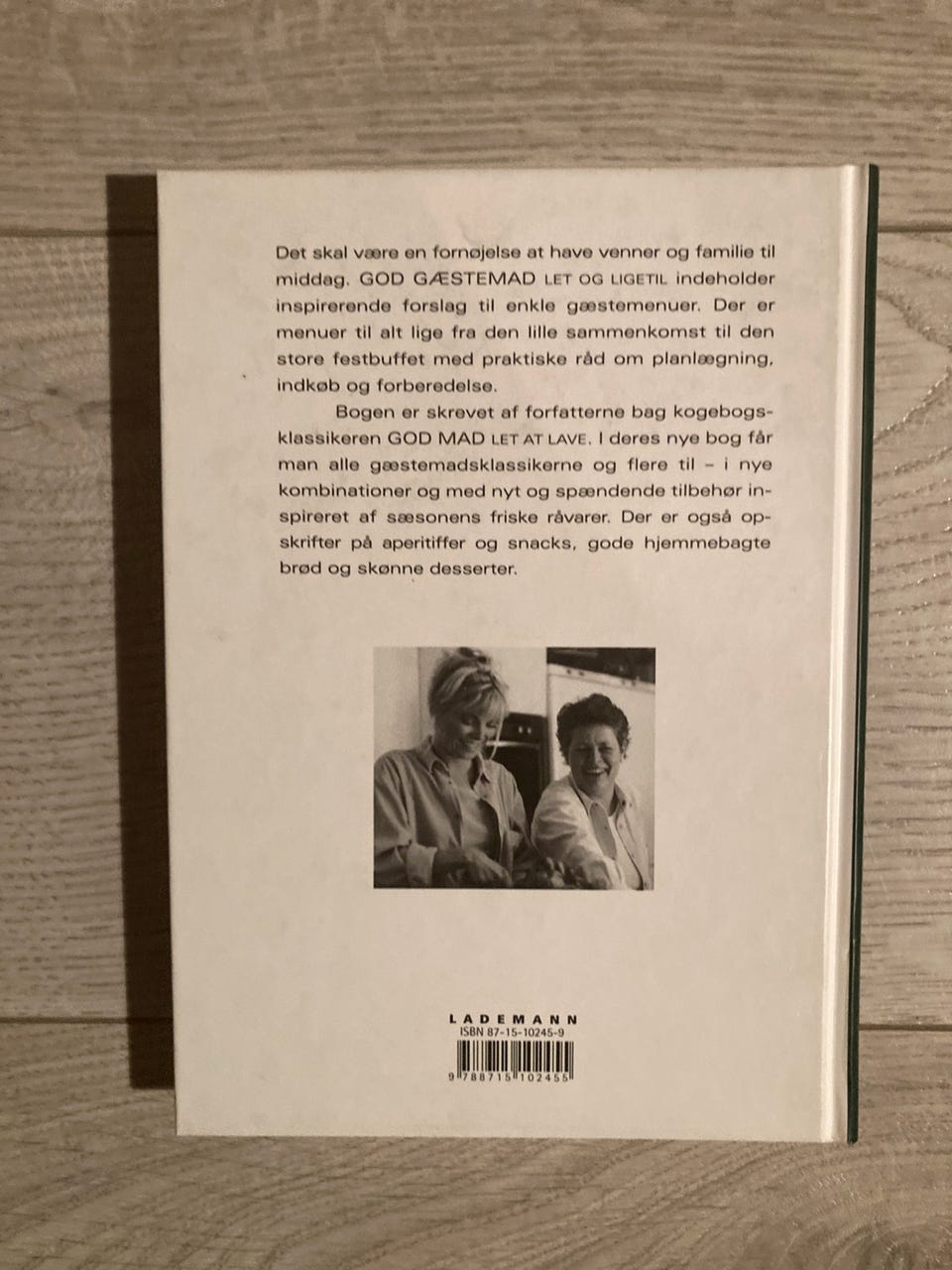 Det skal være en fornøjelse at have venner og familie til middag. GOD GÆSTEMAD LET OG LIGETIL indeholder inspirerende forslag til enkle gæstemenuer. Der er menuer til alt lige fra den lille sammenkomst til den store festbuffet med praktiske råd om planlægning, indkøb og forberedelse.

Bogen er skrevet af forfatterne bag kogebogsklassikeren GOD MAD LET AT LAVE. I deres nye bog får man alle gæstemadsklassikerne og flere til – i nye kombinationer og med nyt og spændende tilbehør inspireret af sæsonens friske råvarer. Der er også opskrifter på aperitiffer og snacks, gode hjemmebagte brød og skønne desserter.

LADEMANN
ISBN 87-15-10245-9
9 788715 102455